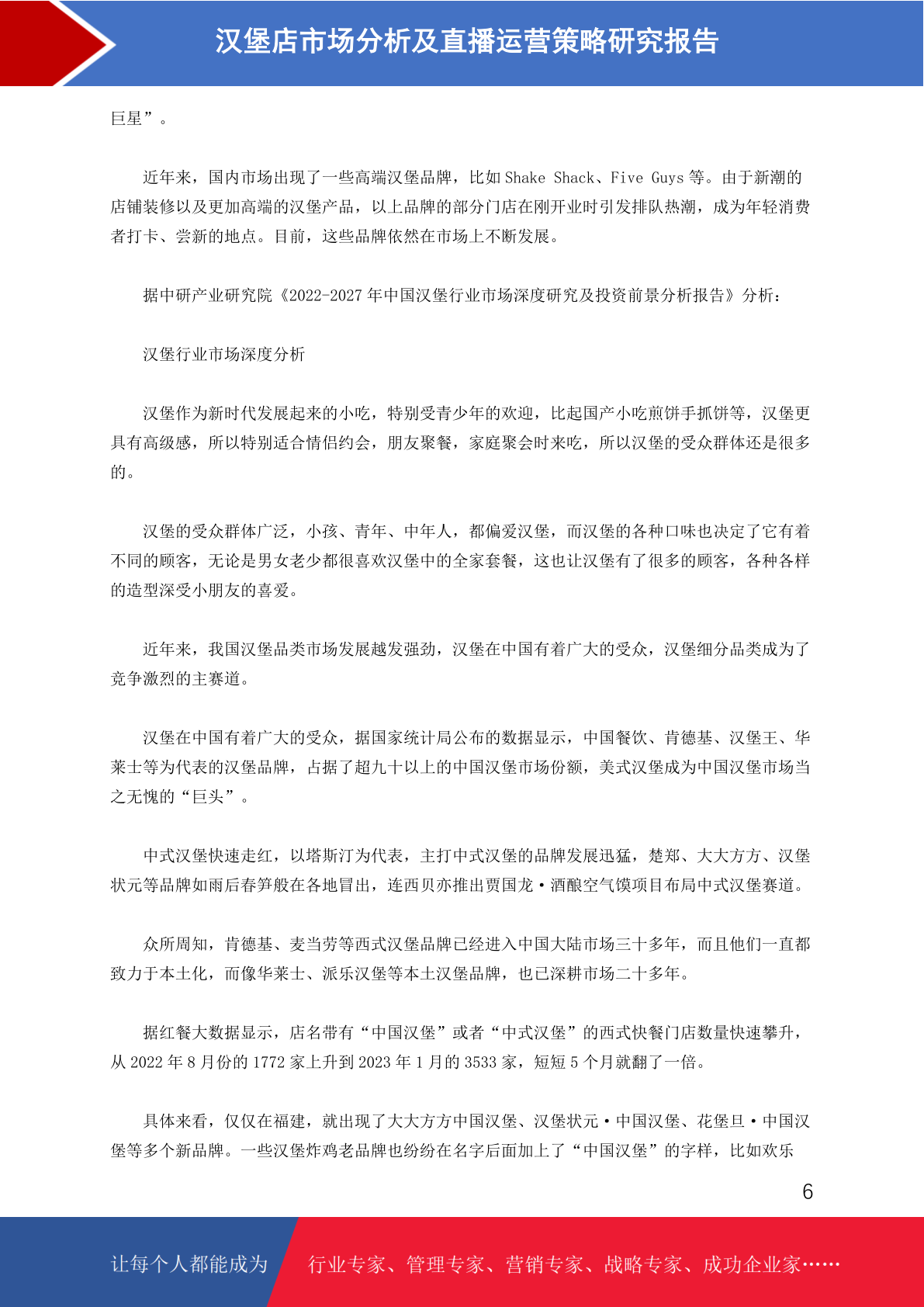 汉堡店市场分析及直播运营策略研究报告

巨星”。

近年来，国内市场出现了一些高端汉堡品牌，比如 Shake Shack、Five Guys 等。由于新潮的店铺装修以及更加高端的汉堡产品，以上品牌的部分门店在刚开业时引发排队热潮，成为年轻消费者打卡、尝新的地点。目前，这些品牌依然在市场上不断发展。

据中研产业研究院《2022-2027 年中国汉堡行业市场深度研究及投资前景分析报告》分析：

汉堡行业市场深度分析

汉堡作为新时代发展起来的小吃，特别受青少年的欢迎，比起国产小吃煎饼手抓饼等，汉堡更具有高级感，所以特别适合情侣约会，朋友聚餐，家庭聚会时来吃，所以汉堡的受众群体还是很多的。

汉堡的受众群体广泛，小孩、青年、中年人，都偏爱汉堡，而汉堡的各种口味也决定了它有着不同的顾客，无论是男女老少都很喜欢汉堡中的全家套餐，这也让汉堡有了很多的顾客，各种各样的造型深受小朋友的喜爱。

近年来，我国汉堡品类市场发展越发强劲，汉堡在中国有着广大的受众，汉堡细分品类成为了竞争激烈的主赛道。

汉堡在中国有着广大的受众，据国家统计局公布的数据显示，中国餐饮、肯德基、汉堡王、华莱士等为代表的汉堡品牌，占据了超九十以上的中国汉堡市场份额，美式汉堡成为中国汉堡市场当之无愧的“巨头”。

中式汉堡快速走红，以塔斯汀为代表，主打中式汉堡的品牌发展迅猛，楚郑、大大方方、汉堡状元等品牌如雨后春笋般在各地冒出，连西贝亦推出贾国龙·酒酿空气馍项目布局中式汉堡赛道。

众所周知，肯德基、麦当劳等西式汉堡品牌已经进入中国大陆市场三十多年，而且他们一直都致力于本土化，而像华莱士、派乐汉堡等本土汉堡品牌，也已深耕市场二十多年。

据红餐大数据显示，店名带有“中国汉堡”或者“中式汉堡”的西式快餐门店数量快速攀升，从 2022 年 8 月份的 1772 家上升到 2023 年 1 月的 3533 家，短短 5 个月就翻了一倍。

具体来看，仅仅在福建，就出现了大大方方中国汉堡、汉堡状元·中国汉堡、花堡旦·中国汉堡等多个新品牌。一些汉堡炸鸡老品牌也纷纷在名字后面加上了“中国汉堡”的字样，比如欢乐

6

让每个人都能成为 行业专家、管理专家、营销专家、战略专家、成功企业家……